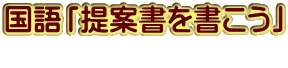 国語「提案書を書こう」